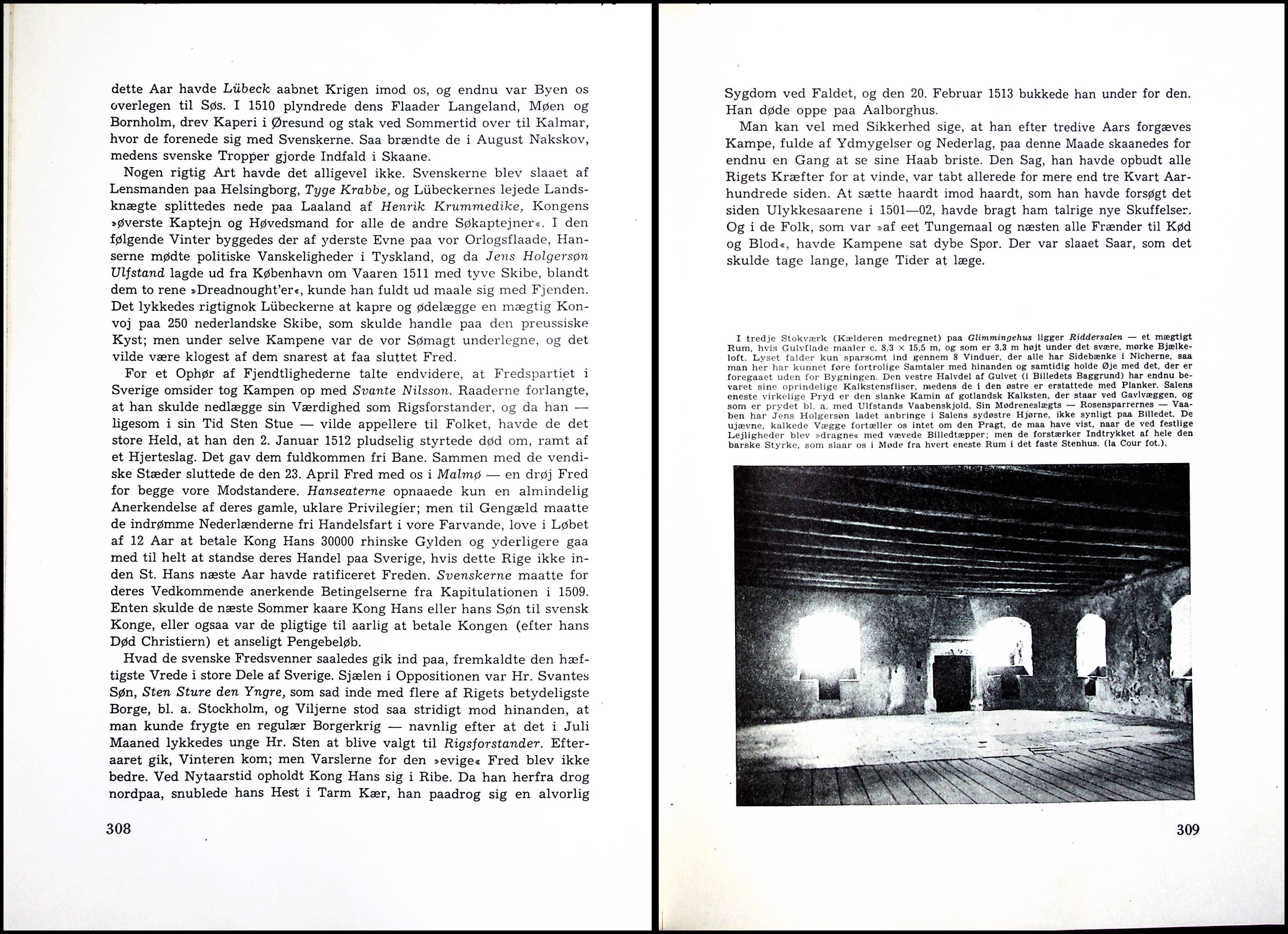 dette Aar havde Lübeck aabnet Krigen imod os, og endnu var Byen os overlegen til Søs. I 1510 plyndrede dens Flaader Langeland, Møen og Bornholm, drev Kaperi i Øresund og stak ved Sommertid over til Kalmar, hvor de forenede sig med Svenskerne. Saa brændte de i August Nakskov, medens svenske Tropper gjorde Indfald i Skaane.

Nogen rigtig Art havde det alligevel ikke. Svenskerne blev slaaet af Lensmanden paa Helsingborg, Tyge Krabbe, og Lübeckernes lejede Landsknægte splittedes nede paa Laaland af Henrik Krummedike, Kongens »øverste Kaptejn og Høvedsmand for alle de andre Søkaptejner«. I den følgende Vinter byggedes der af yderste Evne paa vor Orlogsflaade, Hanserne mødte politiske Vanskeligheder i Tyskland, og da Jens Holgersøn Ulfstand lagde ud fra København om Vaaren 1511 med tyve Skibe, blandt dem to rene »Dreadnought'er«, kunde han fuldt ud maale sig med Fjenden. Det lykkedes rigtignok Lübeckerne at kapre og ødelægge en mægtig Konvoj paa 250 nederlandske Skibe, som skulde handle paa den preussiske Kyst; men under selve Kampene var de vor Sømagt underlegne, og det vilde være klogest af dem snarest at faa sluttet Fred.

For et Ophør af Fjendtlighederne talte endvidere, at Fredspartiet i Sverige omsider tog Kampen op med Svante Nilsson. Raaderne forlangte, at han skulde nedlægge sin Værdighed som Rigsforstander, og da han — ligesom i sin Tid Sten Stue — vilde appellere til Folket, havde de det store Held, at han den 2. Januar 1512 pludselig styrtede død om, ramt af et Hjerteslag. Det gav dem fuldkommen fri Bane. Sammen med de vendiske Stæder sluttede de den 23. April Fred med os i Malmø — en drøj Fred for begge vore Modstandere. Hanseaterne opnaaede kun en almindelig Anerkendelse af deres gamle, uklare Privilegier; men til Gengæld maatte de indrømme Nederlænderne fri Handelsfart i vore Farvande, love i Løbet af 12 Aar at betale Kong Hans 30000 rhinske Gylden og yderligere gaa med til helt at standse deres Handel paa Sverige, hvis dette Rige ikke inden St. Hans næste Aar havde ratificeret Freden. Svenskerne maatte for deres Vedkommende anerkende Betingelserne fra Kapitulationen i 1509. Enten skulde de næste Sommer kaare Kong Hans eller hans Søn til svensk Konge, eller ogsaa var de pligtige til aarlig at betale Kongen (efter hans Død Christiern) et anseligt Pengebeløb.

Hvad de svenske Fredsvenner saaledes gik ind paa, fremkaldte den hæftigste Vrede i store Dele af Sverige. Sjælen i Oppositionen var Hr. Svantes Søn, Sten Sture den Yngre, som sad inde med flere af Rigets betydeligste Borge, bl. a. Stockholm, og Viljerne stod saa stridigt mod hinanden, at man kunde frygte en regulær Borgerkrig — navnlig efter at det i Juli Maaned lykkedes unge Hr. Sten at blive valgt til Rigsforstander. Efteraaret gik, Vinteren kom; men Varslerne for den »evige« Fred blev ikke bedre. Ved Nytaarstid opholdt Kong Hans sig i Ribe. Da han herfra drog nordpaa, snublede hans Hest i Tarm Kær, han paadrog sig en alvorlig

308

Sygdom ved Faldet, og den 20. Februar 1513 bukkede han under for den. Han døde oppe paa Aalborghus.

Man kan vel med Sikkerhed sige, at han efter tredive Aars forgæves Kampe, fulde af Ydmygelser og Nederlag, paa denne Maade skaanedes for endnu en Gang at se sine Haab briste. Den Sag, han havde opbudt alle Rigets Kræfter for at vinde, var tabt allerede for mere end tre Kvart Aarhundrede siden. At sætte haardt imod haardt, som han havde forsøgt det siden Ulykkesaarene i 1501—02, havde bragt ham talrige nye Skuffelser. Og i de Folk, som var »af eet Tungemaal og næsten alle Frænder til Kød og Blod«, havde Kampene sat dybe Spor. Der var slaaet Saar, som det skulde tage lange, lange Tider at læge.

I tredje Stokværk (Kælderen medregnet) paa Glimmingehus ligger Riddersalen — et mægtigt Rum, hvis Gulvflade maaler c. 8,3 × 15,5 m, og som er 3,3 m højt under det svære, mørke Bjælkeloft. Lyset falder kun sparsomt ind gennem 8 Vinduer, der alle har Sidebænke i Nicherne, saa man her har kunnet føre fortrolige Samtaler med hinanden og samtidig holde Øje med det, der er foregaaet uden for Bygningen. Den vestre Halvdel af Gulvet (i Billedets Baggrund) har endnu bevaret sine oprindelige Kalkstensfliser, medens de i den østre er erstattede med Planker. Salens eneste virkelige Pryd er den slanke Kamin af gotlandsk Kalksten, der staar ved Gavlvæggen, og som er prydet bl. a. med Ulfstands Vaabenskjold. Sin Mødreneslægts — Rosensparrernes — Vaaben har Jens Holgersøn ladet anbringe i Salens sydøstre Hjørne, ikke synligt paa Billedet. De ujævne, kalkede Vægge fortæller os intet om den Pragt, de maa have vist, naar de ved festlige Lejligheder blev »dragne« med vævede Billedtæpper; men de forstærker Indtrykket af hele den barske Styrke, som slaar os i Møde fra hvert eneste Rum i det faste Stenhus. (la Cour fot.).

309